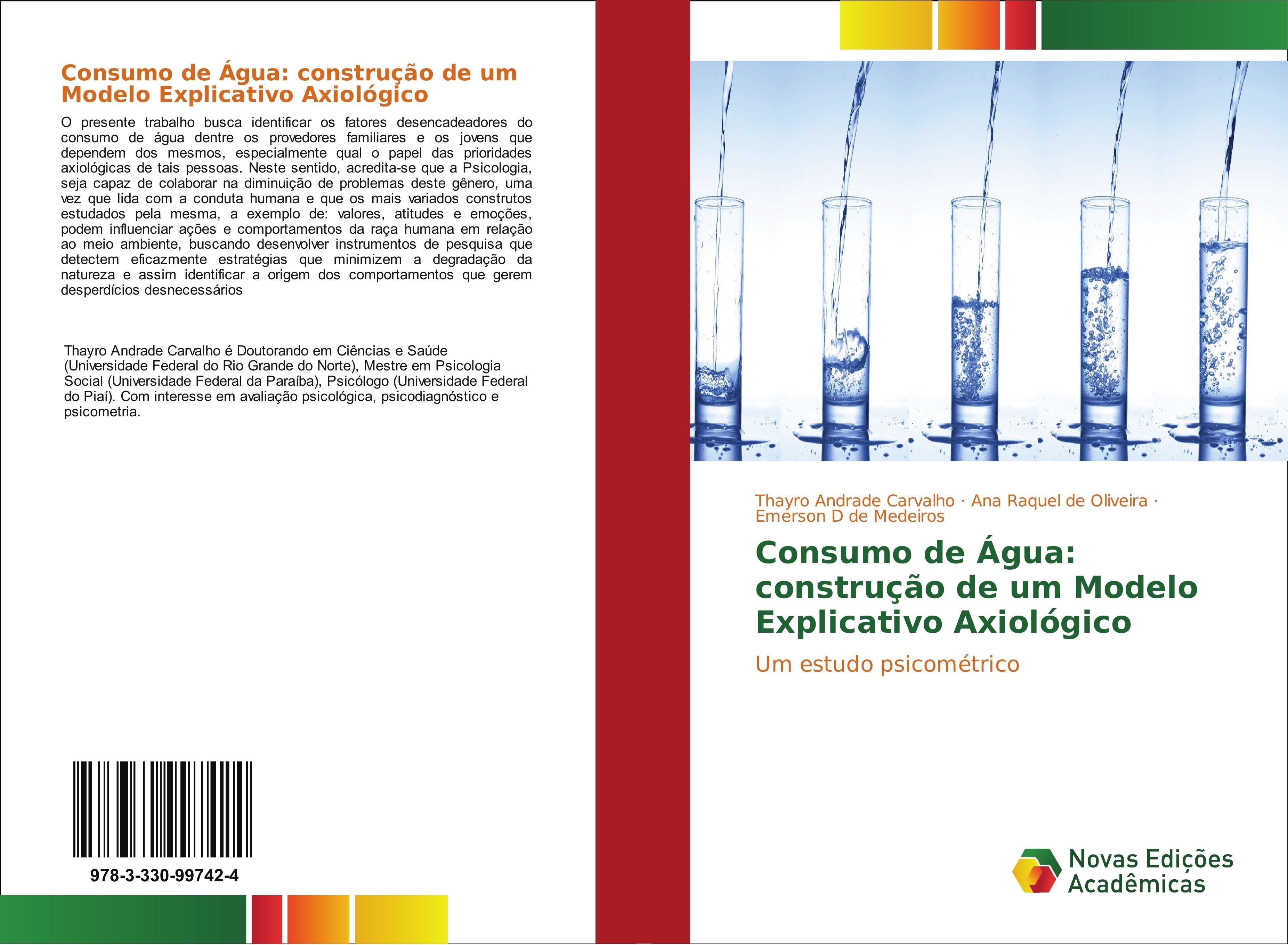 Consumo de Água: construção de um Modelo Explicativo Axiológico

O presente trabalho busca identificar os fatores desencadeadores do consumo de água dentre os provedores familiares e os jovens que dependem dos mesmos, especialmente qual o papel das prioridades axiológicas de tais pessoas. Neste sentido, acredita-se que a Psicologia, seja capaz de colaborar na diminuição de problemas deste gênero, uma vez que lida com a conduta humana e que os mais variados construtos estudados pela mesma, a exemplo de: valores, atitudes e emoções, podem influenciar ações e comportamentos da raça humana em relação ao meio ambiente, buscando desenvolver instrumentos de pesquisa que detectem eficazmente estratégias que minimizem a degradação da natureza e assim identificar a origem dos comportamentos que gerem desperdícios desnecessários

Thayro Andrade Carvalho é Doutorando em Ciências e Saúde (Universidade Federal do Rio Grande do Norte), Mestre em Psicologia Social (Universidade Federal da Paraíba), Psicólogo (Universidade Federal do Piaí). Com interesse em avaliação psicológica, psicodiagnóstico e psicometria.

978-3-330-99742-4

Thayro Andrade Carvalho · Ana Raquel de Oliveira · Emerson D de Medeiros

Consumo de Água: construção de um Modelo Explicativo Axiológico

Um estudo psicométrico

Novas Edições Acadêmicas